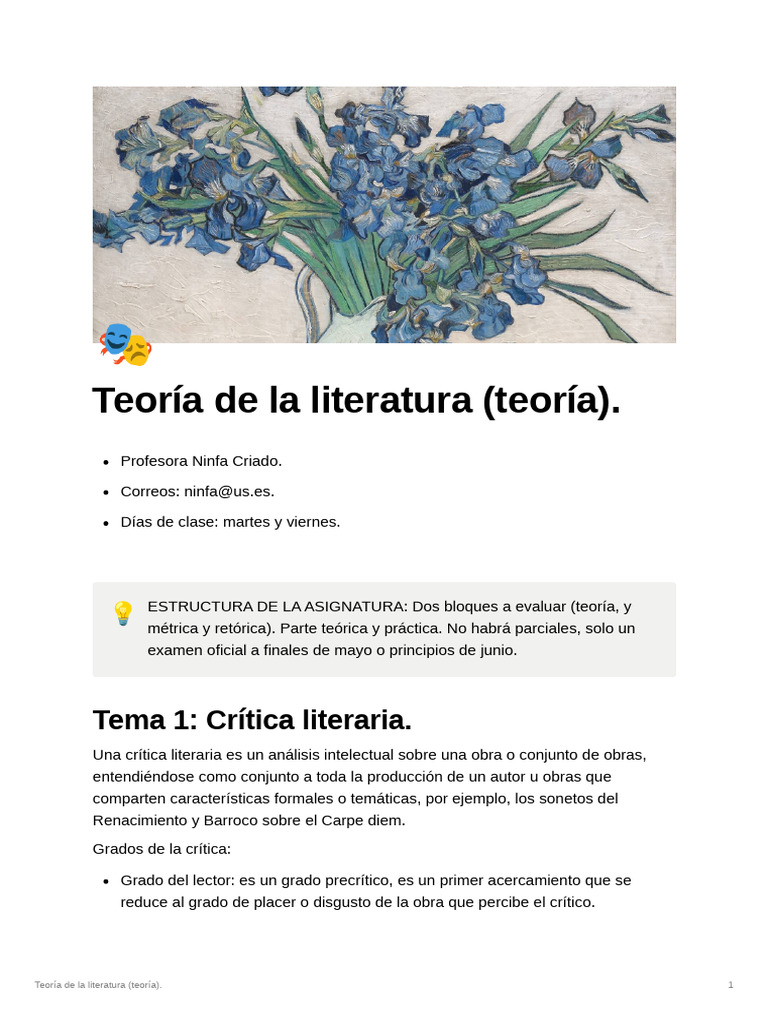 Teoría de la literatura (teoría).

- Profesora Ninfa Criado.
- Correos: ninfa@us.es.
- Días de clase: martes y viernes.

ESTRUCTURA DE LA ASIGNATURA: Dos bloques a evaluar (teoría, y métrica y retórica). Parte teórica y práctica. No habrá parciales, solo un examen oficial a finales de mayo o principios de junio.

Tema 1: Crítica literaria.

Una crítica literaria es un análisis intelectual sobre una obra o conjunto de obras, entendiéndose como conjunto a toda la producción de un autor u obras que comparten características formales o temáticas, por ejemplo, los sonetos del Renacimiento y Barroco sobre el Carpe diem.

Grados de la crítica:

- Grado del lector: es un grado precrítico, es un primer acercamiento que se reduce al grado de placer o disgusto de la obra que percibe el crítico.

Teoría de la literatura (teoría).

1